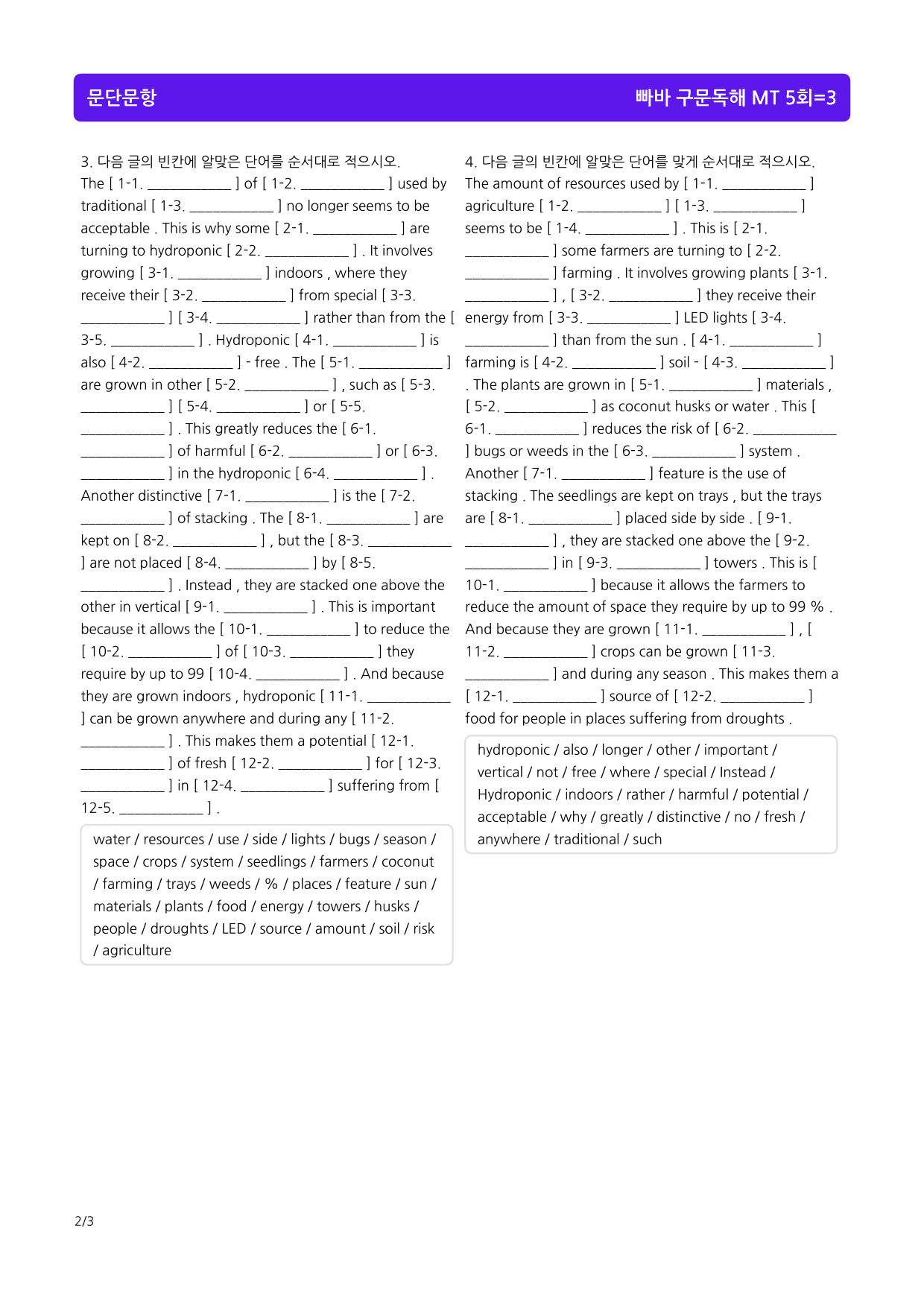 문단문항

빠바 구문독해 MT 5회=3

3. 다음 글의 빈칸에 알맞은 단어를 순서대로 적으시오.

The [ 1-1. ____ ] of [ 1-2. ____ ] used by traditional [ 1-3. ____ ] no longer seems to be acceptable . This is why some [ 2-1. ____ ] are turning to hydroponic [ 2-2. ____ ] . It involves growing [ 3-1. ____ ] indoors , where they receive their [ 3-2. ____ ] from special [ 3-3. ____ ] [ 3-4. ____ ] rather than from the [ 3-5. ____ ] . Hydroponic [ 4-1. ____ ] is also [ 4-2. ____ ] - free . The [ 5-1. ____ ] are grown in other [ 5-2. ____ ] , such as [ 5-3. ____ ] [ 5-4. ____ ] or [ 5-5. ____ ] . This greatly reduces the [ 6-1. ____ ] of harmful [ 6-2. ____ ] or [ 6-3. ____ ] in the hydroponic [ 6-4. ____ ] . Another distinctive [ 7-1. ____ ] is the [ 7-2. ____ ] of stacking . The [ 8-1. ____ ] are kept on [ 8-2. ____ ] , but the [ 8-3. ____ ] are not placed [ 8-4. ____ ] by [ 8-5. ____ ] . Instead , they are stacked one above the other in vertical [ 9-1. ____ ] . This is important because it allows the [ 10-1. ____ ] to reduce the [ 10-2. ____ ] of [ 10-3. ____ ] they require by up to 99 [ 10-4. ____ ] . And because they are grown indoors , hydroponic [ 11-1. ____ ] can be grown anywhere and during any [ 11-2. ____ ] . This makes them a potential [ 12-1. ____ ] of fresh [ 12-2. ____ ] for [ 12-3. ____ ] in [ 12-4. ____ ] suffering from [ 12-5. ____ ] .

water / resources / use / side / lights / bugs / season / space / crops / system / seedlings / farmers / coconut / farming / trays / weeds / % / places / feature / sun / materials / plants / food / energy / towers / husks / people / droughts / LED / source / amount / soil / risk / agriculture

4. 다음 글의 빈칸에 알맞은 단어를 맞게 순서대로 적으시오.

The amount of resources used by [ 1-1. ____ ] agriculture [ 1-2. ____ ] [ 1-3. ____ ] seems to be [ 1-4. ____ ] . This is [ 2-1. ____ ] some farmers are turning to [ 2-2. ____ ] farming . It involves growing plants [ 3-1. ____ ] , [ 3-2. ____ ] they receive their energy from [ 3-3. ____ ] LED lights [ 3-4. ____ ] than from the sun . [ 4-1. ____ ] farming is [ 4-2. ____ ] soil - [ 4-3. ____ ] . The plants are grown in [ 5-1. ____ ] materials , [ 5-2. ____ ] as coconut husks or water . This [ 6-1. ____ ] reduces the risk of [ 6-2. ____ ] bugs or weeds in the [ 6-3. ____ ] system . Another [ 7-1. ____ ] feature is the use of stacking . The seedlings are kept on trays , but the trays are [ 8-1. ____ ] placed side by side . [ 9-1. ____ ] , they are stacked one above the [ 9-2. ____ ] in [ 9-3. ____ ] towers . This is [ 10-1. ____ ] because it allows the farmers to reduce the amount of space they require by up to 99 % . And because they are grown [ 11-1. ____ ] , [ 11-2. ____ ] crops can be grown [ 11-3. ____ ] and during any season . This makes them a [ 12-1. ____ ] source of [ 12-2. ____ ] food for people in places suffering from droughts .

hydroponic / also / longer / other / important / vertical / not / free / where / special / Instead / Hydroponic / indoors / rather / harmful / potential / acceptable / why / greatly / distinctive / no / fresh / anywhere / traditional / such

2/3